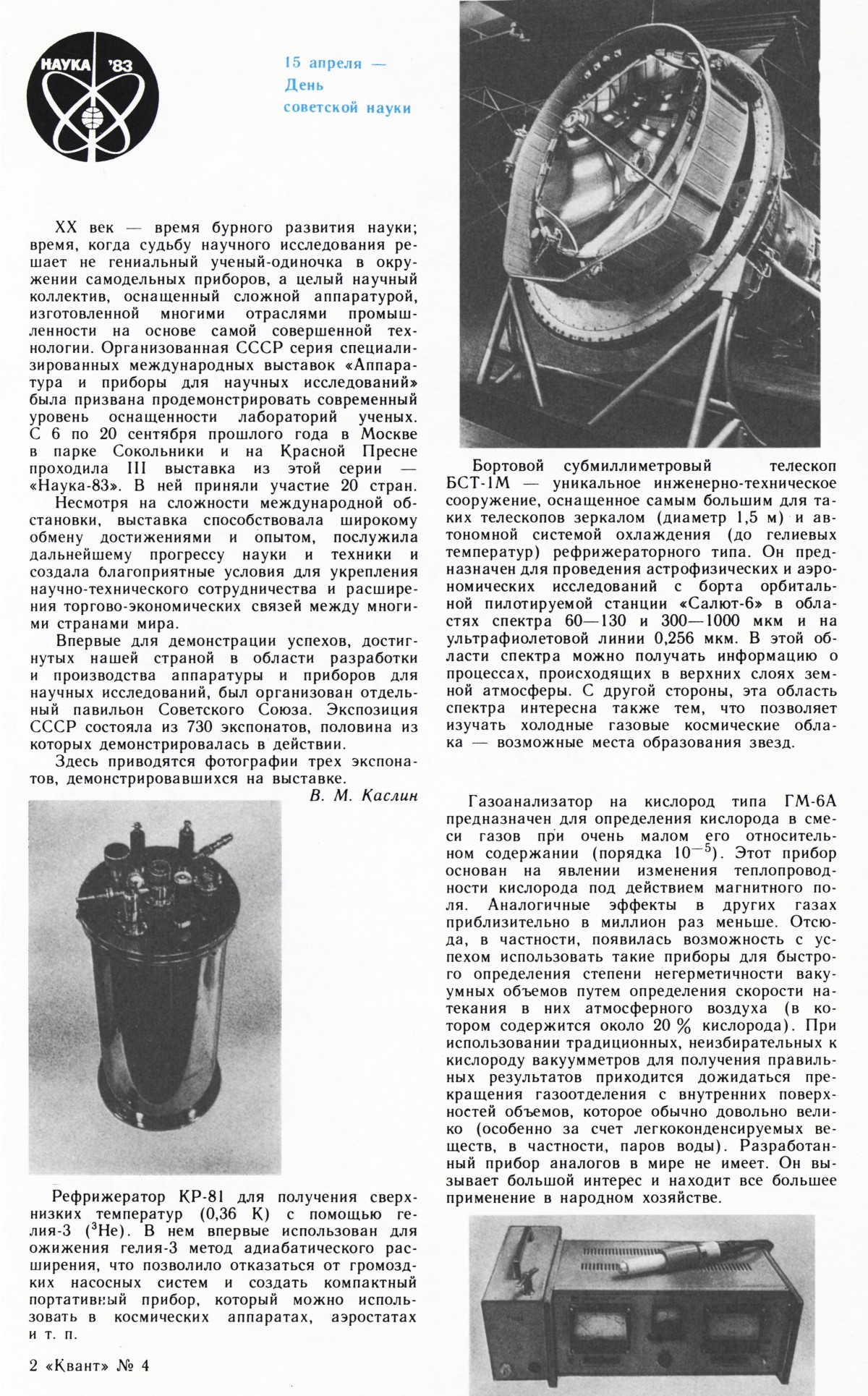 НАУКА '83

15 апреля — День советской науки

XX век — время бурного развития науки; время, когда судьбу научного исследования решает не гениальный ученый-одиночка в окружении самодельных приборов, а целый научный коллектив, оснащенный сложной аппаратурой, изготовленной многими отраслями промышленности на основе самой совершенной технологии. Организованная СССР серия специализированных международных выставок «Аппаратура и приборы для научных исследований» была призвана продемонстрировать современный уровень оснащенности лабораторий ученых. С 6 по 20 сентября прошлого года в Москве в парке Сокольники и на Красной Пресне проходила III выставка из этой серии — «Наука-83». В ней приняли участие 20 стран.

Несмотря на сложности международной обстановки, выставка способствовала широкому обмену достижениями и опытом, послужила дальнейшему прогрессу науки и техники и создала благоприятные условия для укрепления научно-технического сотрудничества и расширения торгово-экономических связей между многими странами мира.

Впервые для демонстрации успехов, достигнутых нашей страной в области разработки и производства аппаратуры и приборов для научных исследований, был организован отдельный павильон Советского Союза. Экспозиция СССР состояла из 730 экспонатов, половина из которых демонстрировалась в действии.

Здесь приводятся фотографии трех экспонатов, демонстрировавшихся на выставке.

В. М. Каслин

Рефрижератор КР-81 для получения сверхнизких температур (0,36 К) с помощью гелия-3 ($^3$He). В нем впервые использован для ожижения гелия-3 метод адиабатического расширения, что позволило отказаться от громоздких насосных систем и создать компактный портативный прибор, который можно использовать в космических аппаратах, аэростатах и т. п.

2 «Квант» № 4

Бортовой субмиллиметровый телескоп БСТ-1М — уникальное инженерно-техническое сооружение, оснащенное самым большим для таких телескопов зеркалом (диаметр 1,5 м) и автономной системой охлаждения (до гелиевых температур) рефрижераторного типа. Он предназначен для проведения астрофизических и аэрономических исследований с борта орбитальной пилотируемой станции «Салют-6» в областях спектра 60—130 и 300—1000 мкм и на ультрафиолетовой линии 0,256 мкм. В этой области спектра можно получать информацию о процессах, происходящих в верхних слоях земной атмосферы. С другой стороны, эта область спектра интересна также тем, что позволяет изучать холодные газовые космические облака — возможные места образования звезд.

Газоанализатор на кислород типа ГМ-6А предназначен для определения кислорода в смеси газов при очень малом его относительном содержании (порядка $10^{-5}$). Этот прибор основан на явлении изменения теплопроводности кислорода под действием магнитного поля. Аналогичные эффекты в других газах приблизительно в миллион раз меньше. Отсюда, в частности, появилась возможность с успехом использовать такие приборы для быстрого определения степени негерметичности вакуумных объемов путем определения скорости натекания в них атмосферного воздуха (в котором содержится около 20 % кислорода). При использовании традиционных, неизбирательных к кислороду вакуумметров для получения правильных результатов приходится дожидаться прекращения газоотделения с внутренних поверхностей объемов, которое обычно довольно велико (особенно за счет легкоконденсируемых веществ, в частности, паров воды). Разработанный прибор аналогов в мире не имеет. Он вызывает большой интерес и находит все большее применение в народном хозяйстве.